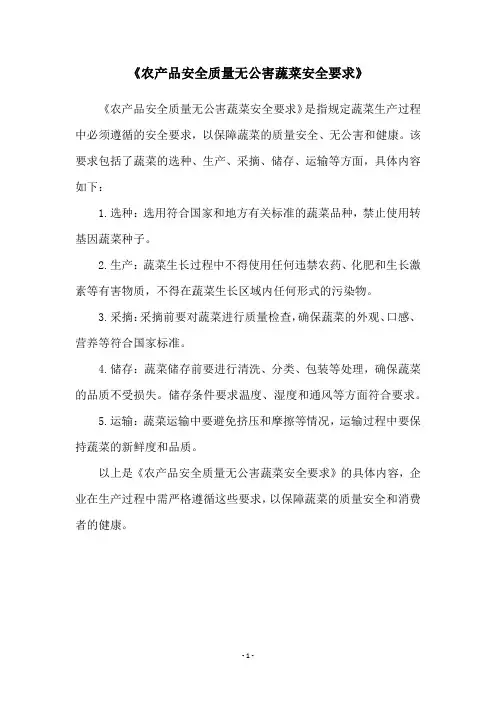 《农产品安全质量无公害蔬菜安全要求》

《农产品安全质量无公害蔬菜安全要求》是指规定蔬菜生产过程中必须遵循的安全要求，以保障蔬菜的质量安全、无公害和健康。该要求包括了蔬菜的选种、生产、采摘、储存、运输等方面，具体内容如下：

1.选种：选用符合国家和地方有关标准的蔬菜品种，禁止使用转基因蔬菜种子。

2.生产：蔬菜生长过程中不得使用任何违禁农药、化肥和生长激素等有害物质，不得在蔬菜生长区域内任何形式的污染物。

3.采摘：采摘前要对蔬菜进行质量检查，确保蔬菜的外观、口感、营养等符合国家标准。

4.储存：蔬菜储存前要进行清洗、分类、包装等处理，确保蔬菜的品质不受损失。储存条件要求温度、湿度和通风等方面符合要求。

5.运输：蔬菜运输中要避免挤压和摩擦等情况，运输过程中要保持蔬菜的新鲜度和品质。

以上是《农产品安全质量无公害蔬菜安全要求》的具体内容，企业在生产过程中需严格遵循这些要求，以保障蔬菜的质量安全和消费者的健康。

- 1 -